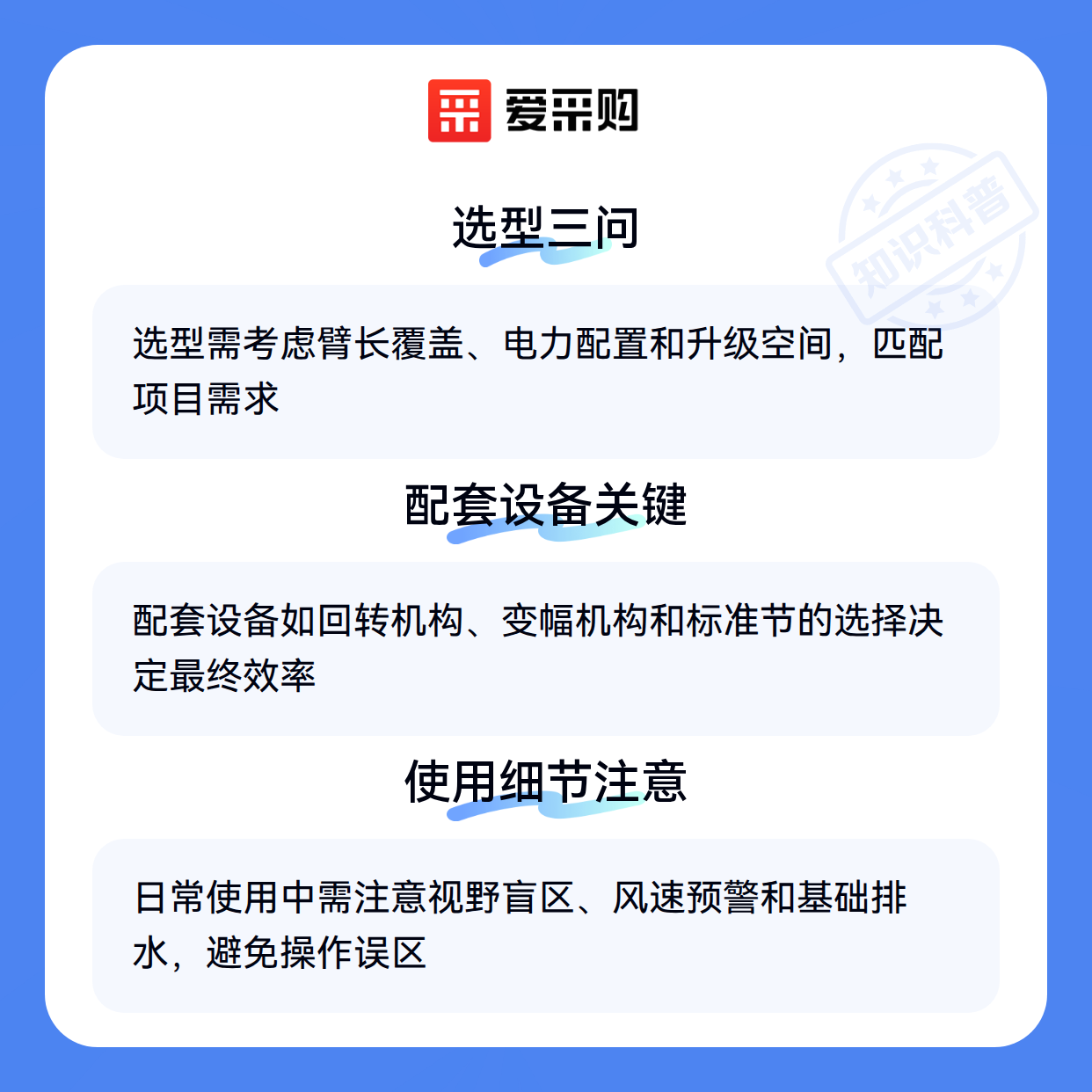 爱采购

选型三问

选型需考虑臂长覆盖、电力配置和升级空间，匹配项目需求

配套设备关键

配套设备如回转机构、变幅机构和标准节的选择决定最终效率

使用细节注意

日常使用中需注意视野盲区、风速预警和基础排水，避免操作误区

知识科普